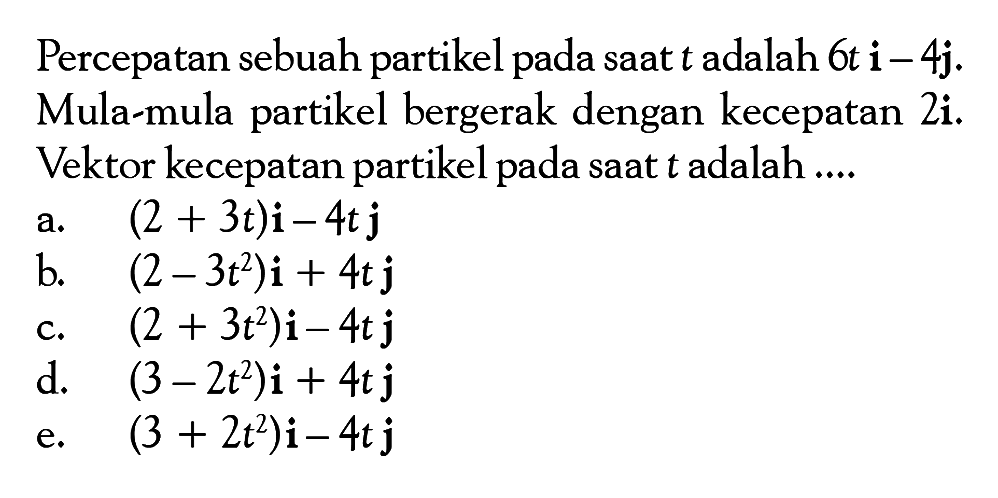 Percepatan sebuah partikel pada saat $t$ adalah $6t\,\mathbf{i} - 4\mathbf{j}$. Mula-mula partikel bergerak dengan kecepatan $2\mathbf{i}$. Vektor kecepatan partikel pada saat $t$ adalah ....

a. $(2 + 3t)\mathbf{i} - 4t\,\mathbf{j}$
b. $(2 - 3t^2)\mathbf{i} + 4t\,\mathbf{j}$
c. $(2 + 3t^2)\mathbf{i} - 4t\,\mathbf{j}$
d. $(3 - 2t^2)\mathbf{i} + 4t\,\mathbf{j}$
e. $(3 + 2t^2)\mathbf{i} - 4t\,\mathbf{j}$